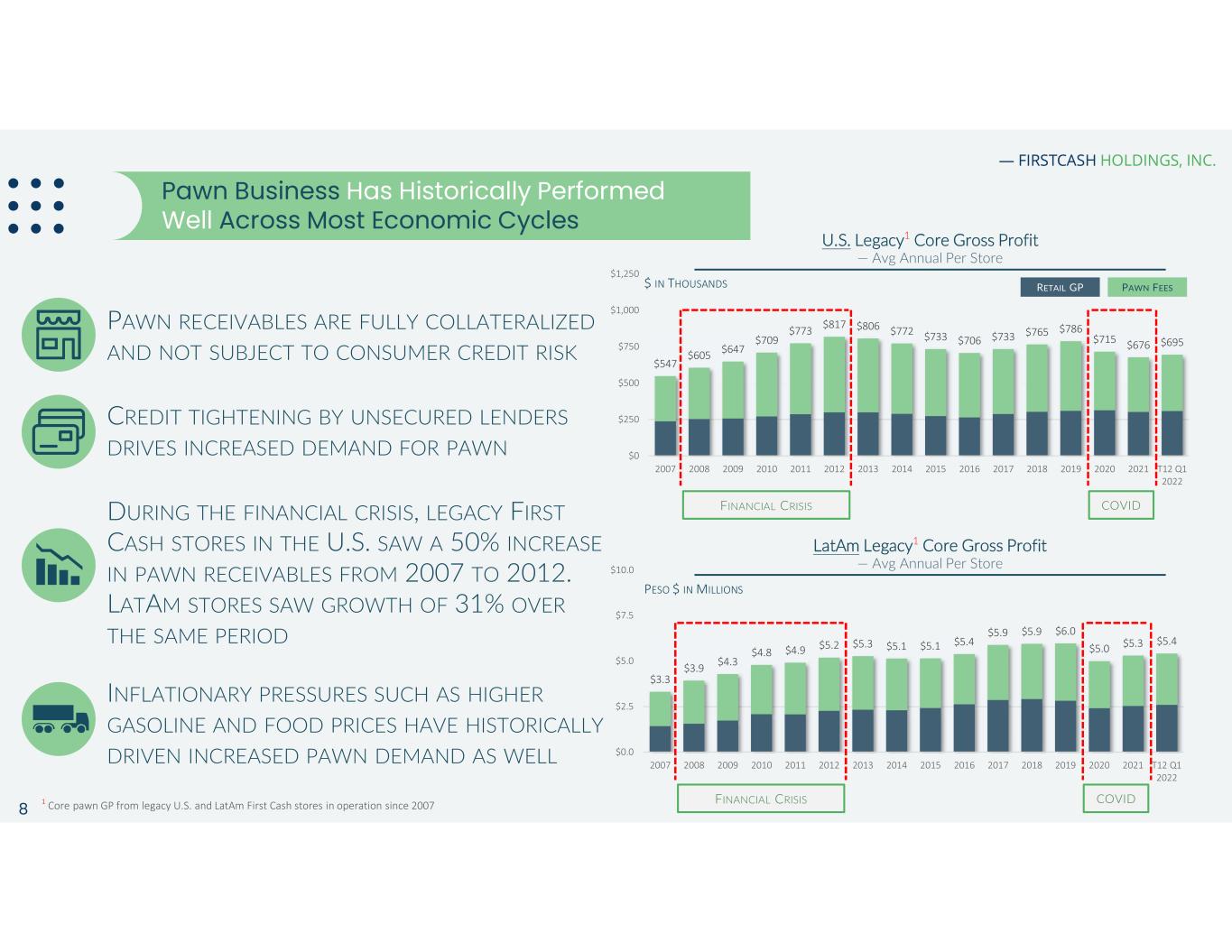 — FIRSTCASH HOLDINGS, INC.

Pawn Business Has Historically Performed Well Across Most Economic Cycles

PAWN RECEIVABLES ARE FULLY COLLATERALIZED AND NOT SUBJECT TO CONSUMER CREDIT RISK

CREDIT TIGHTENING BY UNSECURED LENDERS DRIVES INCREASED DEMAND FOR PAWN

DURING THE FINANCIAL CRISIS, LEGACY FIRST CASH STORES IN THE U.S. SAW A 50% INCREASE IN PAWN RECEIVABLES FROM 2007 TO 2012. LATAM STORES SAW GROWTH OF 31% OVER THE SAME PERIOD

INFLATIONARY PRESSURES SUCH AS HIGHER GASOLINE AND FOOD PRICES HAVE HISTORICALLY DRIVEN INCREASED PAWN DEMAND AS WELL

U.S. Legacy$^1$ Core Gross Profit
— Avg Annual Per Store

$ IN THOUSANDS

RETAIL GP PAWN FEES

$1,250 $1,000 $750 $500 $250 $0

$547 $605 $647 $709 $773 $817 $806 $772 $733 $706 $733 $765 $786 $715 $676 $695

2007 2008 2009 2010 2011 2012 2013 2014 2015 2016 2017 2018 2019 2020 2021 T12 Q1 2022

FINANCIAL CRISIS COVID

LatAm Legacy$^1$ Core Gross Profit
— Avg Annual Per Store

PESO $ IN MILLIONS

$10.0 $7.5 $5.0 $2.5 $0.0

$3.3 $3.9 $4.3 $4.8 $4.9 $5.2 $5.3 $5.1 $5.1 $5.4 $5.9 $5.9 $6.0 $5.0 $5.3 $5.4

2007 2008 2009 2010 2011 2012 2013 2014 2015 2016 2017 2018 2019 2020 2021 T12 Q1 2022

FINANCIAL CRISIS COVID

8 $^1$ Core pawn GP from legacy U.S. and LatAm First Cash stores in operation since 2007